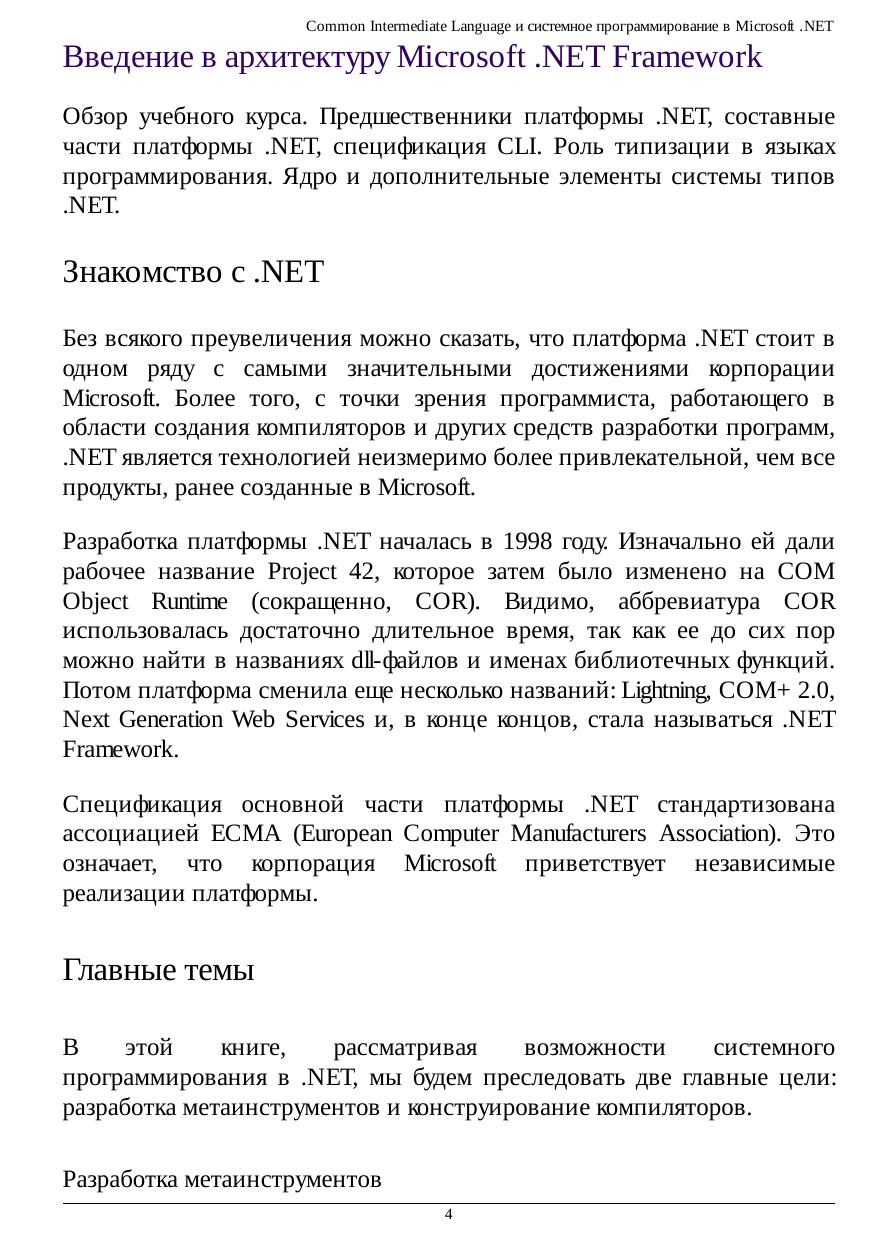 Common Intermediate Language и системное программирование в Microsoft .NET

Введение в архитектуру Microsoft .NET Framework

Обзор учебного курса. Предшественники платформы .NET, составные части платформы .NET, спецификация CLI. Роль типизации в языках программирования. Ядро и дополнительные элементы системы типов .NET.

Знакомство с .NET

Без всякого преувеличения можно сказать, что платформа .NET стоит в одном ряду с самыми значительными достижениями корпорации Microsoft. Более того, с точки зрения программиста, работающего в области создания компиляторов и других средств разработки программ, .NET является технологией неизмеримо более привлекательной, чем все продукты, ранее созданные в Microsoft.

Разработка платформы .NET началась в 1998 году. Изначально ей дали рабочее название Project 42, которое затем было изменено на COM Object Runtime (сокращенно, COR). Видимо, аббревиатура COR использовалась достаточно длительное время, так как ее до сих пор можно найти в названиях dll-файлов и именах библиотечных функций. Потом платформа сменила еще несколько названий: Lightning, COM+ 2.0, Next Generation Web Services и, в конце концов, стала называться .NET Framework.

Спецификация основной части платформы .NET стандартизована ассоциацией ECMA (European Computer Manufacturers Association). Это означает, что корпорация Microsoft приветствует независимые реализации платформы.

Главные темы

В этой книге, рассматривая возможности системного программирования в .NET, мы будем преследовать две главные цели: разработка метаинструментов и конструирование компиляторов.

Разработка метаинструментов

4